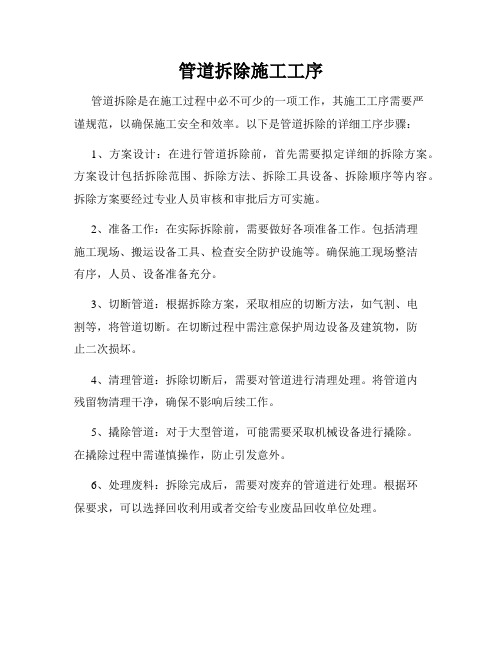 管道拆除施工工序

管道拆除是在施工过程中必不可少的一项工作，其施工工序需要严谨规范，以确保施工安全和效率。以下是管道拆除的详细工序步骤：

1、方案设计：在进行管道拆除前，首先需要拟定详细的拆除方案。方案设计包括拆除范围、拆除方法、拆除工具设备、拆除顺序等内容。拆除方案要经过专业人员审核和审批后方可实施。

2、准备工作：在实际拆除前，需要做好各项准备工作。包括清理施工现场、搬运设备工具、检查安全防护设施等。确保施工现场整洁有序，人员、设备准备充分。

3、切断管道：根据拆除方案，采取相应的切断方法，如气割、电割等，将管道切断。在切断过程中需注意保护周边设备及建筑物，防止二次损坏。

4、清理管道：拆除切断后，需要对管道进行清理处理。将管道内残留物清理干净，确保不影响后续工作。

5、撬除管道：对于大型管道，可能需要采取机械设备进行撬除。在撬除过程中需谨慎操作，防止引发意外。

6、处理废料：拆除完成后，需要对废弃的管道进行处理。根据环保要求，可以选择回收利用或者交给专业废品回收单位处理。